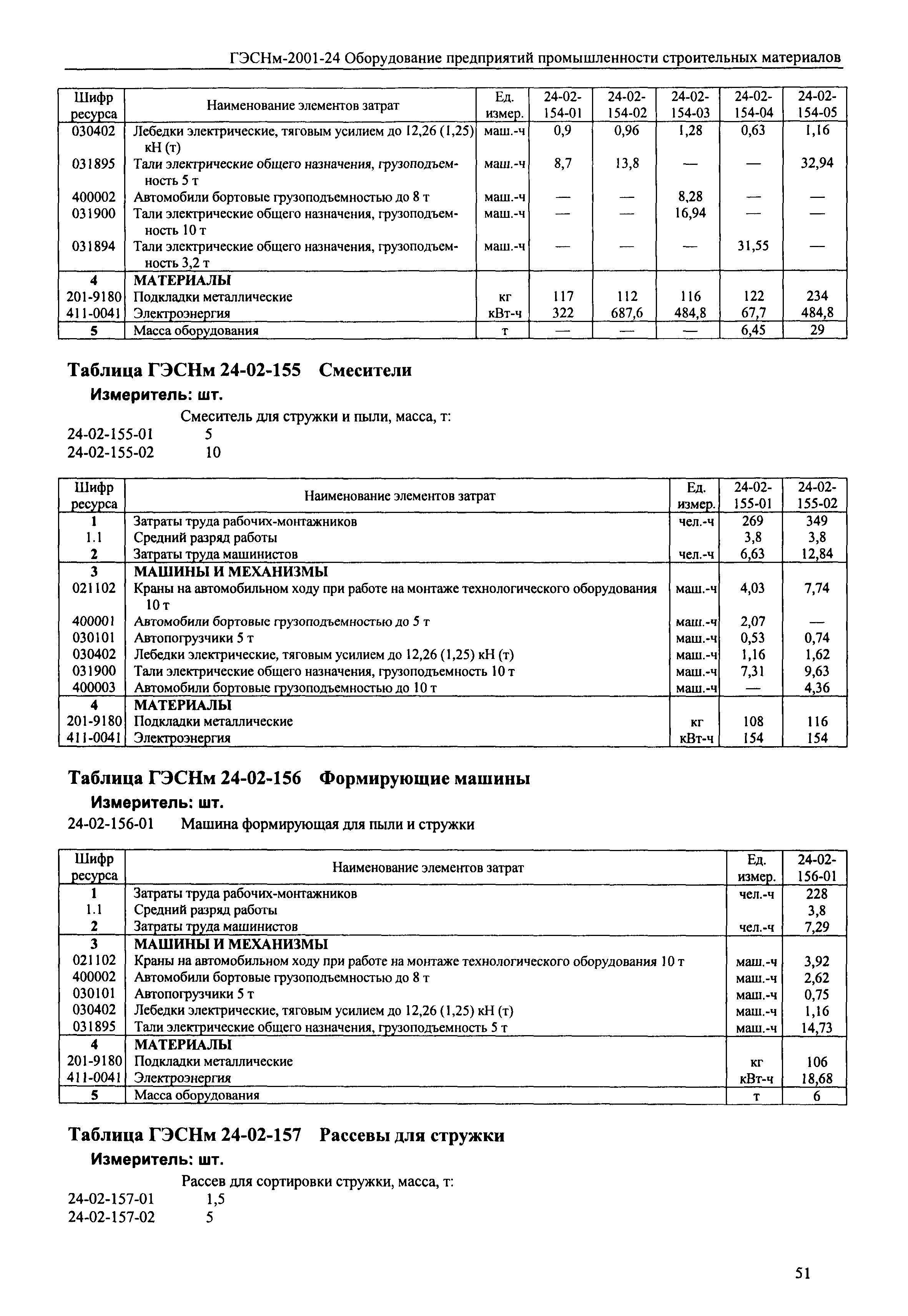 ГЭСНм-2001-24 Оборудование предприятий промышленности строительных материалов

| Шифр ресурса | Наименование элементов затрат | Ед. измер. | 24-02-154-01 | 24-02-154-02 | 24-02-154-03 | 24-02-154-04 | 24-02-154-05 |
|---|---|---|---|---|---|---|---|
| 030402 | Лебедки электрические, тяговым усилием до 12,26 (1,25) кН (т) | маш.-ч | 0,9 | 0,96 | 1,28 | 0,63 | 1,16 |
| 031895 | Тали электрические общего назначения, грузоподъемность 5 т | маш.-ч | 8,7 | 13,8 | — | — | 32,94 |
| 400002 | Автомобили бортовые грузоподъемностью до 8 т | маш.-ч | — | — | 8,28 | — | — |
| 031900 | Тали электрические общего назначения, грузоподъемность 10 т | маш.-ч | — | — | 16,94 | — | — |
| 031894 | Тали электрические общего назначения, грузоподъемность 3,2 т | маш.-ч | — | — | — | 31,55 | — |
| 4 | МАТЕРИАЛЫ | | | | | | |
| 201-9180 | Подкладки металлические | кг | 117 | 112 | 116 | 122 | 234 |
| 411-0041 | Электроэнергия | кВт-ч | 322 | 687,6 | 484,8 | 67,7 | 484,8 |
| 5 | Масса оборудования | т | — | — | — | 6,45 | 29 |

Таблица ГЭСНм 24-02-155 Смесители

Измеритель: шт.

Смеситель для стружки и пыли, масса, т:
24-02-155-01 5
24-02-155-02 10

| Шифр ресурса | Наименование элементов затрат | Ед. измер. | 24-02-155-01 | 24-02-155-02 |
|---|---|---|---|---|
| 1 | Затраты труда рабочих-монтажников | чел.-ч | 269 | 349 |
| 1.1 | Средний разряд работы | | 3,8 | 3,8 |
| 2 | Затраты труда машинистов | чел.-ч | 6,63 | 12,84 |
| 3 | МАШИНЫ И МЕХАНИЗМЫ | | | |
| 021102 | Краны на автомобильном ходу при работе на монтаже технологического оборудования 10 т | маш.-ч | 4,03 | 7,74 |
| 400001 | Автомобили бортовые грузоподъемностью до 5 т | маш.-ч | 2,07 | — |
| 030101 | Автопогрузчики 5 т | маш.-ч | 0,53 | 0,74 |
| 030402 | Лебедки электрические, тяговым усилием до 12,26 (1,25) кН (т) | маш.-ч | 1,16 | 1,62 |
| 031900 | Тали электрические общего назначения, грузоподъемность 10 т | маш.-ч | 7,31 | 9,63 |
| 400003 | Автомобили бортовые грузоподъемностью до 10 т | маш.-ч | — | 4,36 |
| 4 | МАТЕРИАЛЫ | | | |
| 201-9180 | Подкладки металлические | кг | 108 | 116 |
| 411-0041 | Электроэнергия | кВт-ч | 154 | 154 |

Таблица ГЭСНм 24-02-156 Формирующие машины

Измеритель: шт.

24-02-156-01 Машина формирующая для пыли и стружки

| Шифр ресурса | Наименование элементов затрат | Ед. измер. | 24-02-156-01 |
|---|---|---|---|
| 1 | Затраты труда рабочих-монтажников | чел.-ч | 228 |
| 1.1 | Средний разряд работы | | 3,8 |
| 2 | Затраты труда машинистов | чел.-ч | 7,29 |
| 3 | МАШИНЫ И МЕХАНИЗМЫ | | |
| 021102 | Краны на автомобильном ходу при работе на монтаже технологического оборудования 10 т | маш.-ч | 3,92 |
| 400002 | Автомобили бортовые грузоподъемностью до 8 т | маш.-ч | 2,62 |
| 030101 | Автопогрузчики 5 т | маш.-ч | 0,75 |
| 030402 | Лебедки электрические, тяговым усилием до 12,26 (1,25) кН (т) | маш.-ч | 1,16 |
| 031895 | Тали электрические общего назначения, грузоподъемность 5 т | маш.-ч | 14,73 |
| 4 | МАТЕРИАЛЫ | | |
| 201-9180 | Подкладки металлические | кг | 106 |
| 411-0041 | Электроэнергия | кВт-ч | 18,68 |
| 5 | Масса оборудования | т | 6 |

Таблица ГЭСНм 24-02-157 Рассевы для стружки

Измеритель: шт.

Рассев для сортировки стружки, масса, т:
24-02-157-01 1,5
24-02-157-02 5

51